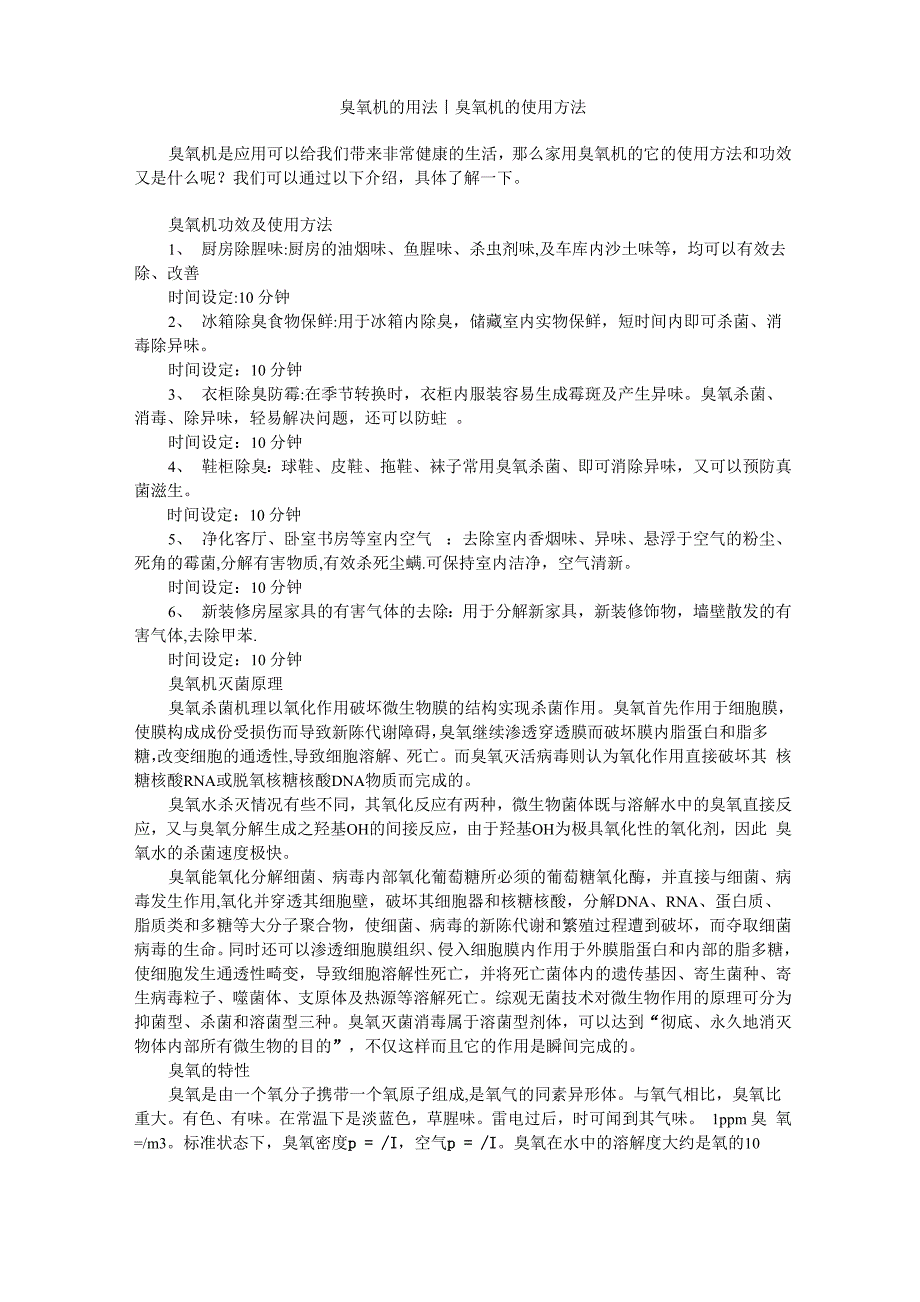 臭氧机的用法丨臭氧机的使用方法

臭氧机是应用可以给我们带来非常健康的生活，那么家用臭氧机的它的使用方法和功效又是什么呢？我们可以通过以下介绍，具体了解一下。

臭氧机功效及使用方法

1、 厨房除腥味:厨房的油烟味、鱼腥味、杀虫剂味,及车库内沙土味等，均可以有效去除、改善

时间设定:10 分钟

2、 冰箱除臭食物保鲜:用于冰箱内除臭，储藏室内实物保鲜，短时间内即可杀菌、消毒除异味。

时间设定：10 分钟

3、 衣柜除臭防霉:在季节转换时，衣柜内服装容易生成霉斑及产生异味。臭氧杀菌、消毒、除异味，轻易解决问题，还可以防蛀 。

时间设定：10 分钟

4、 鞋柜除臭：球鞋、皮鞋、拖鞋、袜子常用臭氧杀菌、即可消除异味，又可以预防真菌滋生。

时间设定：10 分钟

5、 净化客厅、卧室书房等室内空气 ：去除室内香烟味、异味、悬浮于空气的粉尘、死角的霉菌,分解有害物质,有效杀死尘螨.可保持室内洁净，空气清新。

时间设定：10 分钟

6、 新装修房屋家具的有害气体的去除：用于分解新家具，新装修饰物，墙壁散发的有害气体,去除甲苯.

时间设定：10 分钟

臭氧机灭菌原理

臭氧杀菌机理以氧化作用破坏微生物膜的结构实现杀菌作用。臭氧首先作用于细胞膜，使膜构成成份受损伤而导致新陈代谢障碍,臭氧继续渗透穿透膜而破坏膜内脂蛋白和脂多糖,改变细胞的通透性,导致细胞溶解、死亡。而臭氧灭活病毒则认为氧化作用直接破坏其 核糖核酸RNA或脱氧核糖核酸DNA物质而完成的。

臭氧水杀灭情况有些不同，其氧化反应有两种，微生物菌体既与溶解水中的臭氧直接反应，又与臭氧分解生成之羟基OH的间接反应，由于羟基OH为极具氧化性的氧化剂，因此 臭氧水的杀菌速度极快。

臭氧能氧化分解细菌、病毒内部氧化葡萄糖所必须的葡萄糖氧化酶，并直接与细菌、病毒发生作用,氧化并穿透其细胞壁，破坏其细胞器和核糖核酸，分解DNA、RNA、蛋白质、脂质类和多糖等大分子聚合物，使细菌、病毒的新陈代谢和繁殖过程遭到破坏，而夺取细菌病毒的生命。同时还可以渗透细胞膜组织、侵入细胞膜内作用于外膜脂蛋白和内部的脂多糖,使细胞发生通透性畸变，导致细胞溶解性死亡，并将死亡菌体内的遗传基因、寄生菌种、寄生病毒粒子、噬菌体、支原体及热源等溶解死亡。综观无菌技术对微生物作用的原理可分为抑菌型、杀菌和溶菌型三种。臭氧灭菌消毒属于溶菌型剂体，可以达到“彻底、永久地消灭物体内部所有微生物的目的”，不仅这样而且它的作用是瞬间完成的。

臭氧的特性

臭氧是由一个氧分子携带一个氧原子组成,是氧气的同素异形体。与氧气相比，臭氧比重大。有色、有味。在常温下是淡蓝色，草腥味。雷电过后，时可闻到其气味。 1ppm 臭 氧=/m3。标准状态下，臭氧密度p = /I，空气p = /I。臭氧在水中的溶解度大约是氧的10